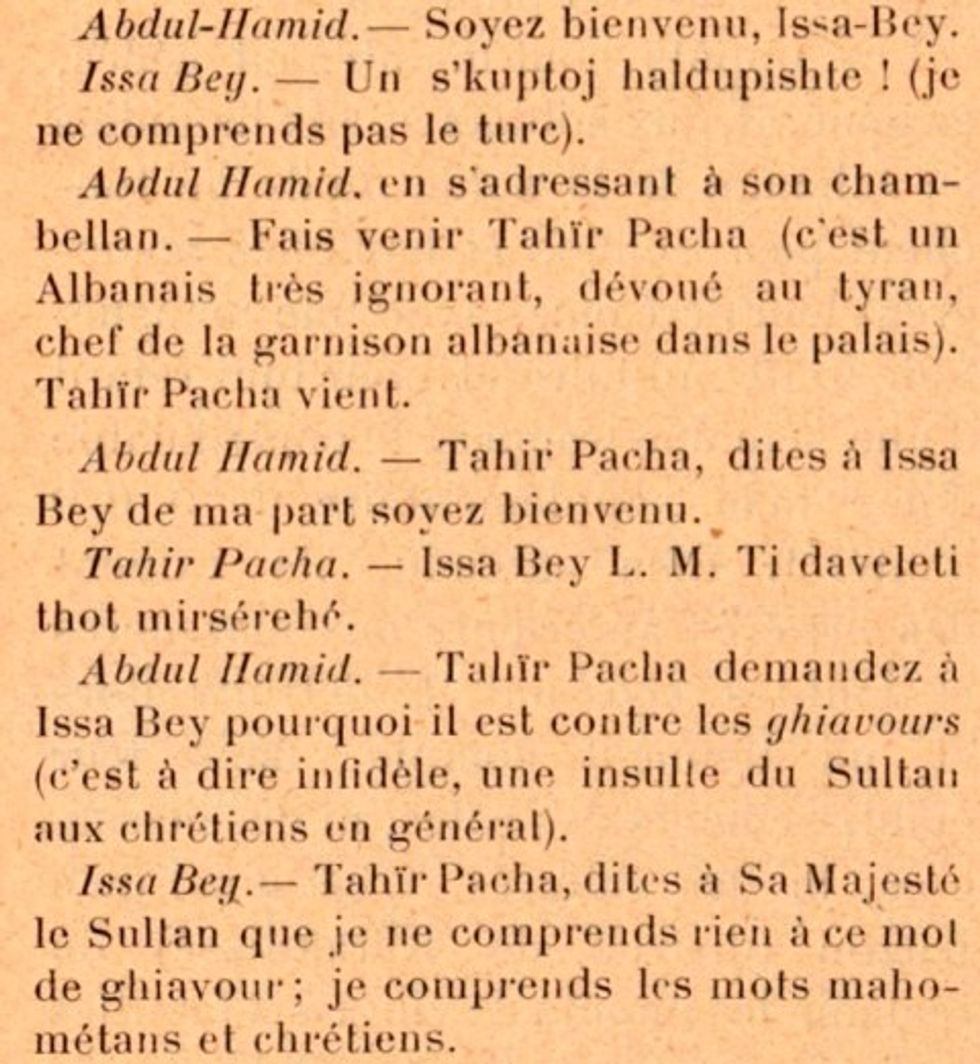 Abdul-Hamid. — Soyez bienvenu, Issa-Bey.

Issa Bey. — Un s'kuptoj haldupishte ! (je ne comprends pas le turc).

Abdul Hamid, en s'adressant à son chambellan. — Fais venir Tahïr Pacha (c'est un Albanais très ignorant, dévoué au tyran, chef de la garnison albanaise dans le palais). Tahïr Pacha vient.

Abdul Hamid. — Tahir Pacha, dites à Issa Bey de ma part soyez bienvenu.

Tahir Pacha. — Issa Bey L. M. Ti daveleti thot mirsérehé.

Abdul Hamid. — Tahïr Pacha demandez à Issa Bey pourquoi il est contre les ghiavours (c'est à dire infidèle, une insulte du Sultan aux chrétiens en général).

Issa Bey. — Tahïr Pacha, dites à Sa Majesté le Sultan que je ne comprends rien à ce mot de ghiavour ; je comprends les mots mahométans et chrétiens.